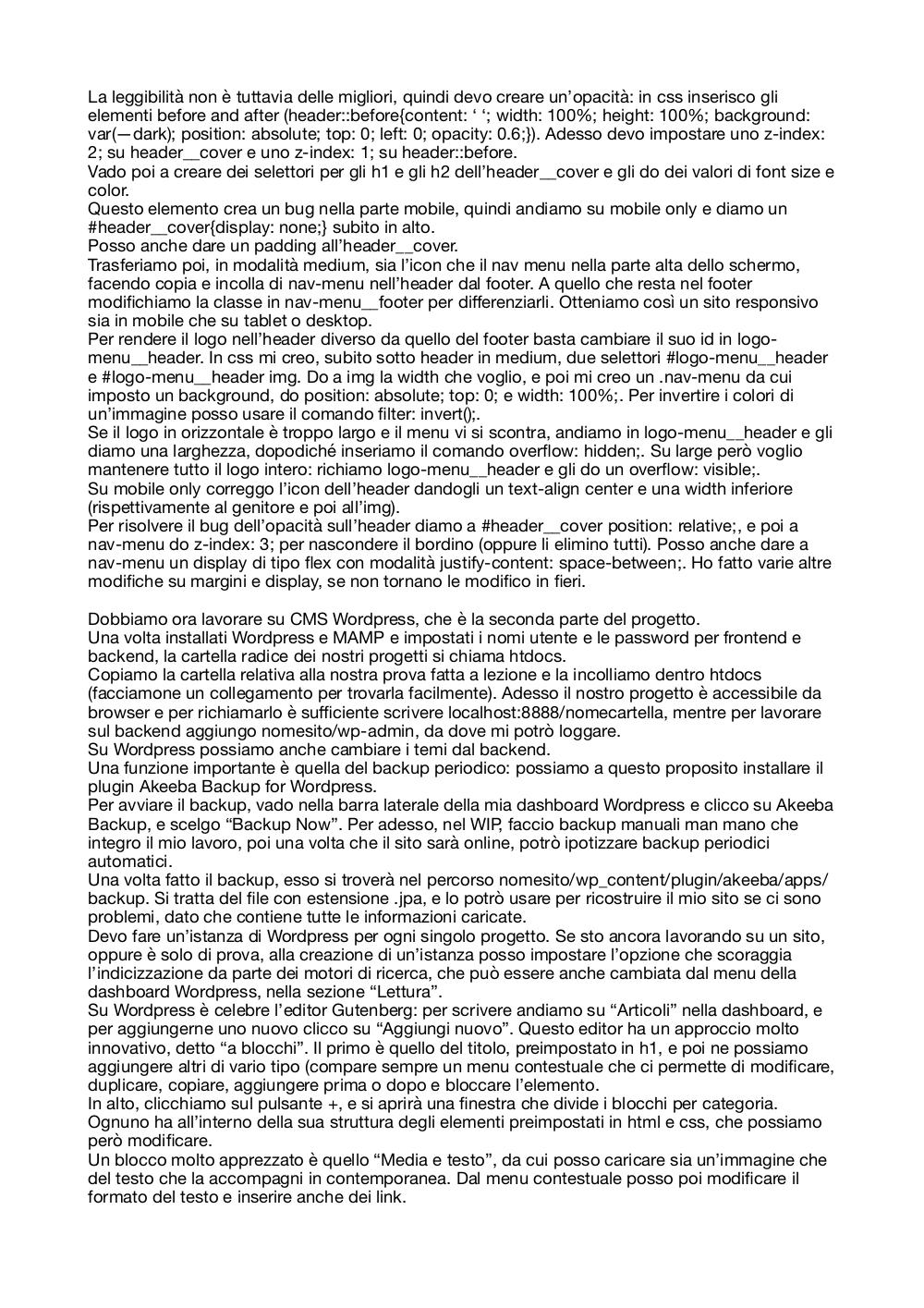 La leggibilità non è tuttavia delle migliori, quindi devo creare un'opacità: in css inserisco gli elementi before and after (header::before{content: ' '; width: 100%; height: 100%; background: var(—dark); position: absolute; top: 0; left: 0; opacity: 0.6;}). Adesso devo impostare uno z-index: 2; su header__cover e uno z-index: 1; su header::before.
Vado poi a creare dei selettori per gli h1 e gli h2 dell'header__cover e gli do dei valori di font size e color.
Questo elemento crea un bug nella parte mobile, quindi andiamo su mobile only e diamo un #header__cover{display: none;} subito in alto.
Posso anche dare un padding all'header__cover.
Trasferiamo poi, in modalità medium, sia l'icon che il nav menu nella parte alta dello schermo, facendo copia e incolla di nav-menu nell'header dal footer. A quello che resta nel footer modifichiamo la classe in nav-menu__footer per differenziarli. Otteniamo così un sito responsivo sia in mobile che su tablet o desktop.
Per rendere il logo nell'header diverso da quello del footer basta cambiare il suo id in logo-menu__header. In css mi creo, subito sotto header in medium, due selettori #logo-menu__header e #logo-menu__header img. Do a img la width che voglio, e poi mi creo un .nav-menu da cui imposto un background, do position: absolute; top: 0; e width: 100%;. Per invertire i colori di un'immagine posso usare il comando filter: invert();.
Se il logo in orizzontale è troppo largo e il menu vi si scontra, andiamo in logo-menu__header e gli diamo una larghezza, dopodiché inseriamo il comando overflow: hidden;. Su large però voglio mantenere tutto il logo intero: richiamo logo-menu__header e gli do un overflow: visible;.
Su mobile only correggo l'icon dell'header dandogli un text-align center e una width inferiore (rispettivamente al genitore e poi all'img).
Per risolvere il bug dell'opacità sull'header diamo a #header__cover position: relative;, e poi a nav-menu do z-index: 3; per nascondere il bordino (oppure li elimino tutti). Posso anche dare a nav-menu un display di tipo flex con modalità justify-content: space-between;. Ho fatto varie altre modifiche su margini e display, se non tornano le modifico in fieri.

Dobbiamo ora lavorare su CMS Wordpress, che è la seconda parte del progetto.
Una volta installati Wordpress e MAMP e impostati i nomi utente e le password per frontend e backend, la cartella radice dei nostri progetti si chiama htdocs.
Copiamo la cartella relativa alla nostra prova fatta a lezione e la incolliamo dentro htdocs (facciamone un collegamento per trovarla facilmente). Adesso il nostro progetto è accessibile da browser e per richiamarlo è sufficiente scrivere localhost:8888/nomecartella, mentre per lavorare sul backend aggiungo nomesito/wp-admin, da dove mi potrò loggare.
Su Wordpress possiamo anche cambiare i temi dal backend.
Una funzione importante è quella del backup periodico: possiamo a questo proposito installare il plugin Akeeba Backup for Wordpress.
Per avviare il backup, vado nella barra laterale della mia dashboard Wordpress e clicco su Akeeba Backup, e scelgo "Backup Now". Per adesso, nel WIP, faccio backup manuali man mano che integro il mio lavoro, poi una volta che il sito sarà online, potrò ipotizzare backup periodici automatici.
Una volta fatto il backup, esso si troverà nel percorso nomesito/wp_content/plugin/akeeba/apps/backup. Si tratta del file con estensione .jpa, e lo potrò usare per ricostruire il mio sito se ci sono problemi, dato che contiene tutte le informazioni caricate.
Devo fare un'istanza di Wordpress per ogni singolo progetto. Se sto ancora lavorando su un sito, oppure è solo di prova, alla creazione di un'istanza posso impostare l'opzione che scoraggia l'indicizzazione da parte dei motori di ricerca, che può essere anche cambiata dal menu della dashboard Wordpress, nella sezione "Lettura".
Su Wordpress è celebre l'editor Gutenberg: per scrivere andiamo su "Articoli" nella dashboard, e per aggiungerne uno nuovo clicco su "Aggiungi nuovo". Questo editor ha un approccio molto innovativo, detto "a blocchi". Il primo è quello del titolo, preimpostato in h1, e poi ne possiamo aggiungere altri di vario tipo (compare sempre un menu contestuale che ci permette di modificare, duplicare, copiare, aggiungere prima o dopo e bloccare l'elemento.
In alto, clicchiamo sul pulsante +, e si aprirà una finestra che divide i blocchi per categoria. Ognuno ha all'interno della sua struttura degli elementi preimpostati in html e css, che possiamo però modificare.
Un blocco molto apprezzato è quello "Media e testo", da cui posso caricare sia un'immagine che del testo che la accompagni in contemporanea. Dal menu contestuale posso poi modificare il formato del testo e inserire anche dei link.